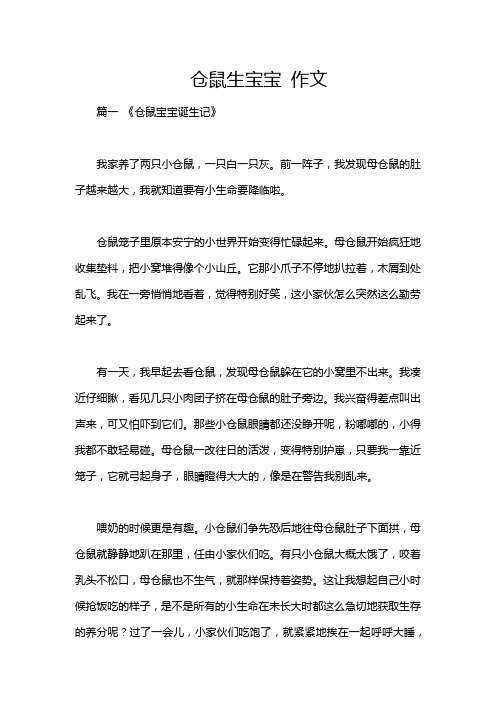 仓鼠生宝宝 作文

篇一 《仓鼠宝宝诞生记》

我家养了两只小仓鼠，一只白一只灰。前一阵子，我发现母仓鼠的肚子越来越大，我就知道要有小生命要降临啦。

仓鼠笼子里原本安宁的小世界开始变得忙碌起来。母仓鼠开始疯狂地收集垫料，把小窝堆得像个小山丘。它那小爪子不停地扒拉着，木屑到处乱飞。我在一旁悄悄地看着，觉得特别好笑，这小家伙怎么突然这么勤劳起来了。

有一天，我早起去看仓鼠，发现母仓鼠躲在它的小窝里不出来。我凑近仔细瞅，看见几只小肉团子挤在母仓鼠的肚子旁边。我兴奋得差点叫出声来，可又怕吓到它们。那些小仓鼠眼睛都还没睁开呢，粉嘟嘟的，小得我都不敢轻易碰。母仓鼠一改往日的活泼，变得特别护崽，只要我一靠近笼子，它就弓起身子，眼睛瞪得大大的，像是在警告我别乱来。

喂奶的时候更是有趣。小仓鼠们争先恐后地往母仓鼠肚子下面拱，母仓鼠就静静地趴在那里，任由小家伙们吃。有只小仓鼠大概太饿了，咬着乳头不松口，母仓鼠也不生气，就那样保持着姿势。这让我想起自己小时候抢饭吃的样子，是不是所有的小生命在未长大时都这么急切地获取生存的养分呢？过了一会儿，小家伙们吃饱了，就紧紧地挨在一起呼呼大睡，